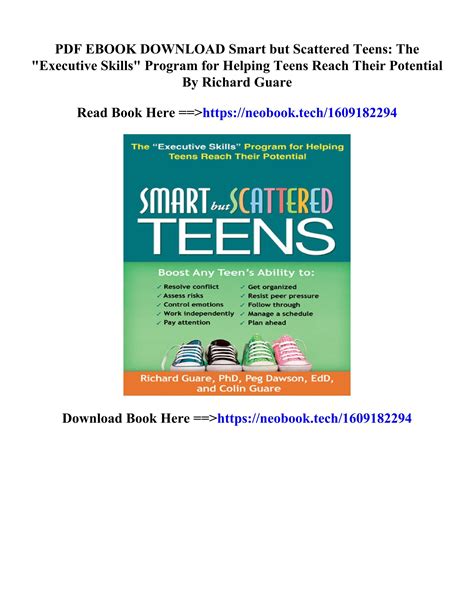 PDF EBOOK DOWNLOAD Smart but Scattered Teens: The "Executive Skills" Program for Helping Teens Reach Their Potential By Richard Guare

Read Book Here ==>https://neobook.tech/1609182294

The "Executive Skills" Program for Helping Teens Reach Their Potential

SMART but SCATTERED TEENS

Boost Any Teen's Ability to:

✓ Resolve conflict
✓ Assess risks
✓ Control emotions
✓ Work independently
✓ Pay attention
✓ Get organized
✓ Resist peer pressure
✓ Follow through
✓ Manage a schedule
✓ Plan ahead

Richard Guare, PhD, Peg Dawson, EdD, and Colin Guare

Download Book Here ==>https://neobook.tech/1609182294